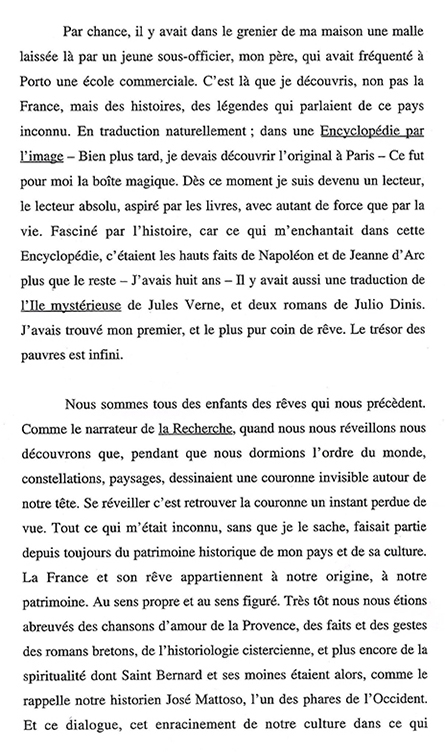 Par chance, il y avait dans le grenier de ma maison une malle laissée là par un jeune sous-officier, mon père, qui avait fréquenté à Porto une école commerciale. C'est là que je découvris, non pas la France, mais des histoires, des légendes qui parlaient de ce pays inconnu. En traduction naturellement ; dans une Encyclopédie par l'image – Bien plus tard, je devais découvrir l'original à Paris – Ce fut pour moi la boîte magique. Dès ce moment je suis devenu un lecteur, le lecteur absolu, aspiré par les livres, avec autant de force que par la vie. Fasciné par l'histoire, car ce qui m'enchantait dans cette Encyclopédie, c'étaient les hauts faits de Napoléon et de Jeanne d'Arc plus que le reste – J'avais huit ans – Il y avait aussi une traduction de l'Ile mystérieuse de Jules Verne, et deux romans de Julio Dinis. J'avais trouvé mon premier, et le plus pur coin de rêve. Le trésor des pauvres est infini.

Nous sommes tous des enfants des rêves qui nous précèdent. Comme le narrateur de la Recherche, quand nous nous réveillons nous découvrons que, pendant que nous dormions l'ordre du monde, constellations, paysages, dessinaient une couronne invisible autour de notre tête. Se réveiller c'est retrouver la couronne un instant perdue de vue. Tout ce qui m'était inconnu, sans que je le sache, faisait partie depuis toujours du patrimoine historique de mon pays et de sa culture. La France et son rêve appartiennent à notre origine, à notre patrimoine. Au sens propre et au sens figuré. Très tôt nous nous étions abreuvés des chansons d'amour de la Provence, des faits et des gestes des romans bretons, de l'historiologie cistercienne, et plus encore de la spiritualité dont Saint Bernard et ses moines étaient alors, comme le rappelle notre historien José Mattoso, l'un des phares de l'Occident. Et ce dialogue, cet enracinement de notre culture dans ce qui